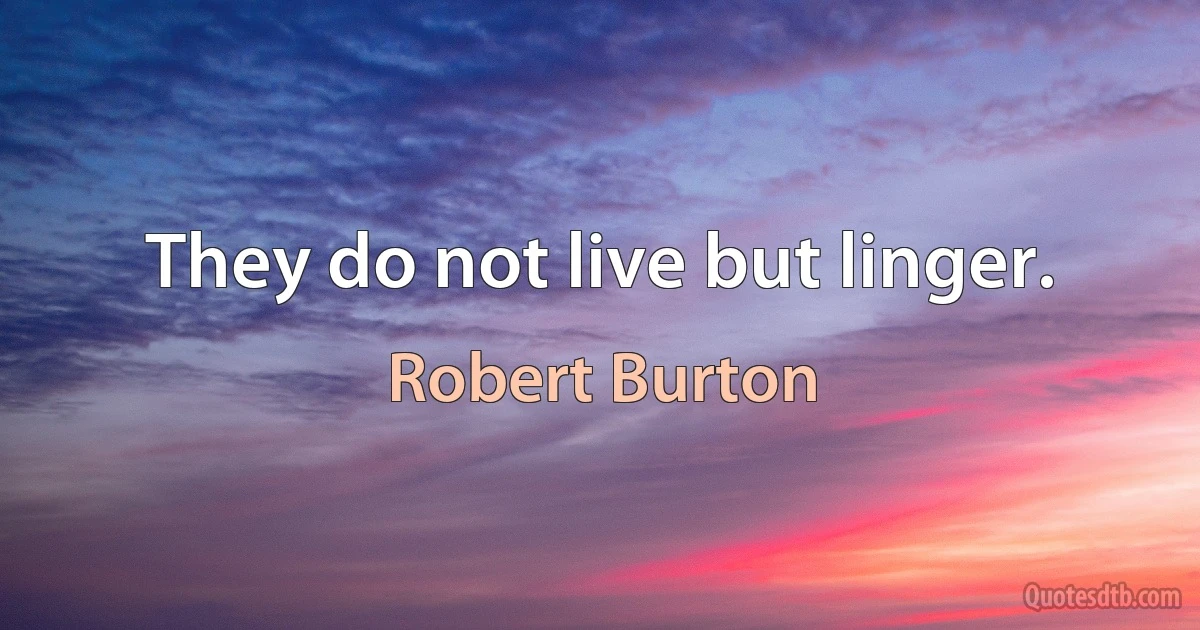 They do not live but linger.

Robert Burton

Quotesdtb.com